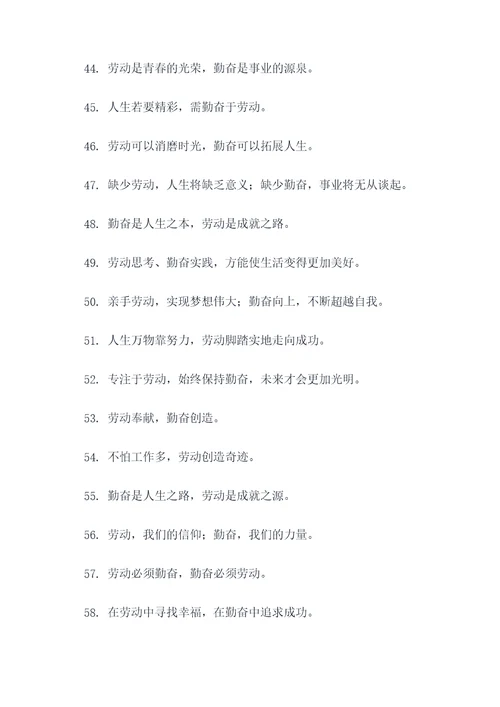 44. 劳动是青春的光荣，勤奋是事业的源泉。

45. 人生若要精彩，需勤奋于劳动。

46. 劳动可以消磨时光，勤奋可以拓展人生。

47. 缺少劳动，人生将缺乏意义；缺少勤奋，事业将无从谈起。

48. 勤奋是人生之本，劳动是成就之路。

49. 劳动思考、勤奋实践，方能使生活变得更加美好。

50. 亲手劳动，实现梦想伟大；勤奋向上，不断超越自我。

51. 人生万物靠努力，劳动脚踏实地走向成功。

52. 专注于劳动，始终保持勤奋，未来才会更加光明。

53. 劳动奉献，勤奋创造。

54. 不怕工作多，劳动创造奇迹。

55. 勤奋是人生之路，劳动是成就之源。

56. 劳动，我们的信仰；勤奋，我们的力量。

57. 劳动必须勤奋，勤奋必须劳动。

58. 在劳动中寻找幸福，在勤奋中追求成功。